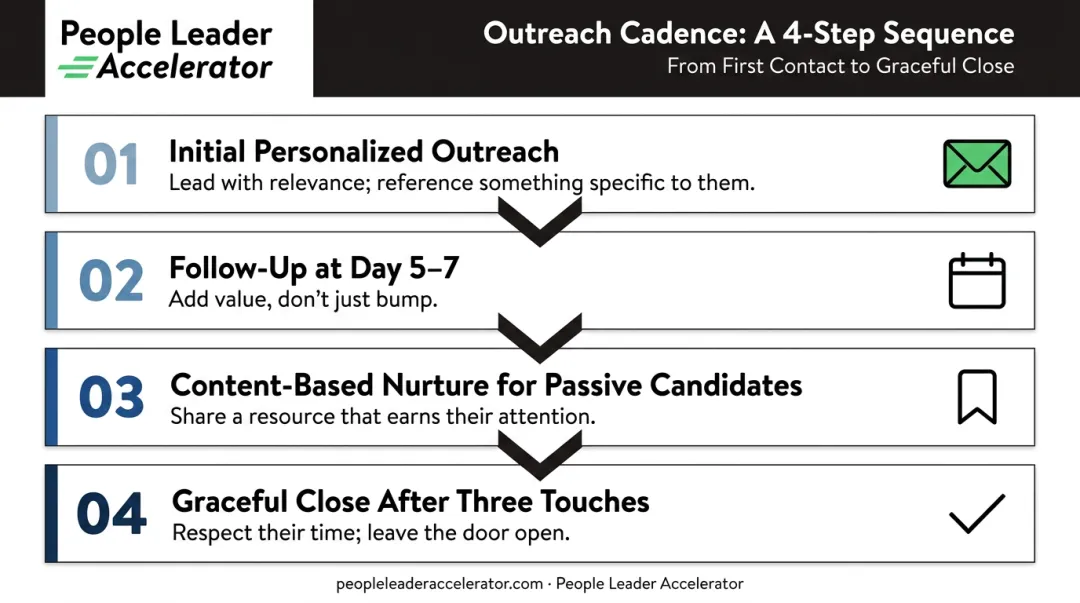 People Leader Accelerator

Outreach Cadence: A 4-Step Sequence
From First Contact to Graceful Close

01 Initial Personalized Outreach
Lead with relevance; reference something specific to them.

02 Follow-Up at Day 5–7
Add value, don't just bump.

03 Content-Based Nurture for Passive Candidates
Share a resource that earns their attention.

04 Graceful Close After Three Touches
Respect their time; leave the door open.

peopleleaderaccelerator.com · People Leader Accelerator